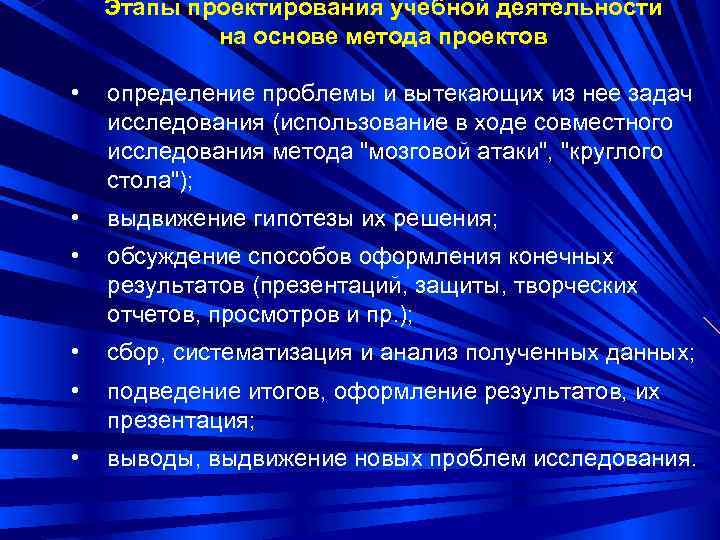 Этапы проектирования учебной деятельности на основе метода проектов

• определение проблемы и вытекающих из нее задач исследования (использование в ходе совместного исследования метода "мозговой атаки", "круглого стола");

• выдвижение гипотезы их решения;

• обсуждение способов оформления конечных результатов (презентаций, защиты, творческих отчетов, просмотров и пр.);

• сбор, систематизация и анализ полученных данных;

• подведение итогов, оформление результатов, их презентация;

• выводы, выдвижение новых проблем исследования.